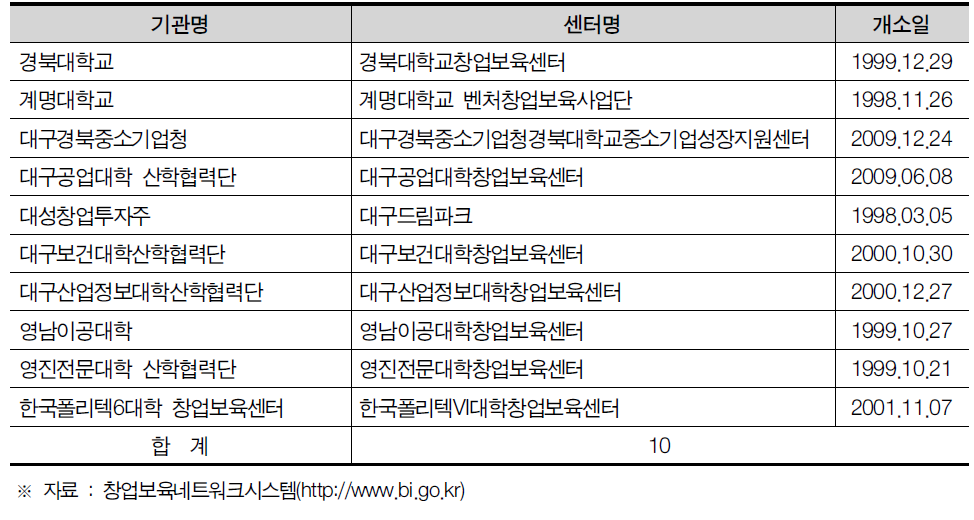 | 기관명 | 센터명 | 개소일 |
|---|---|---|
| 경북대학교 | 경북대학교창업보육센터 | 1999.12.29 |
| 계명대학교 | 계명대학교 벤처창업보육사업단 | 1998.11.26 |
| 대구경북중소기업청 | 대구경북중소기업청경북대학교중소기업성장지원센터 | 2009.12.24 |
| 대구공업대학 산학협력단 | 대구공업대학창업보육센터 | 2009.06.08 |
| 대성창업투자주 | 대구드림파크 | 1998.03.05 |
| 대구보건대학산학협력단 | 대구보건대학창업보육센터 | 2000.10.30 |
| 대구산업정보대학산학협력단 | 대구산업정보대학창업보육센터 | 2000.12.27 |
| 영남이공대학 | 영남이공대학창업보육센터 | 1999.10.27 |
| 영진전문대학 산학협력단 | 영진전문대학창업보육센터 | 1999.10.21 |
| 한국폴리텍6대학 창업보육센터 | 한국폴리텍VI대학창업보육센터 | 2001.11.07 |
| 합 계 | 10 | |

※ 자료 : 창업보육네트워크시스템(http://www.bi.go.kr)